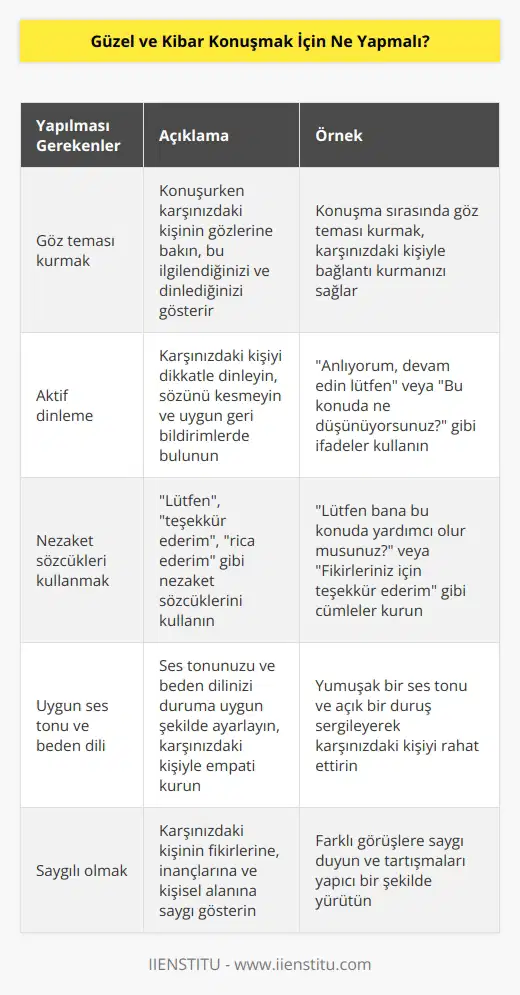 Güzel ve Kibar Konuşmak İçin Ne Yapmalı?

| Yapılması Gerekenler | Açıklama | Örnek |
|---|---|---|
| Göz teması kurmak | Konuşurken karşınızdaki kişinin gözlerine bakın, bu ilgilendiğinizi ve dinlediğinizi gösterir | Konuşma sırasında göz teması kurmak, karşınızdaki kişiyle bağlantı kurmanızı sağlar |
| Aktif dinleme | Karşınızdaki kişiyi dikkatle dinleyin, sözünü kesmeyin ve uygun geri bildirimlerde bulunun | "Anlıyorum, devam edin lütfen" veya "Bu konuda ne düşünüyorsunuz?" gibi ifadeler kullanın |
| Nezaket sözcükleri kullanmak | "Lütfen", "teşekkür ederim", "rica ederim" gibi nezaket sözcüklerini kullanın | "Lütfen bana bu konuda yardımcı olur musunuz?" veya "Fikirleriniz için teşekkür ederim" gibi cümleler kurun |
| Uygun ses tonu ve beden dili | Ses tonunuzu ve beden dilinizi duruma uygun şekilde ayarlayın, karşınızdaki kişiyle empati kurun | Yumuşak bir ses tonu ve açık bir duruş sergileyerek karşınızdaki kişiyi rahat ettirin |
| Saygılı olmak | Karşınızdaki kişinin fikirlerine, inançlarına ve kişisel alanına saygı gösterin | Farklı görüşlere saygı duyun ve tartışmaları yapıcı bir şekilde yürütün |

IIENSTITU - www.iienstitu.com